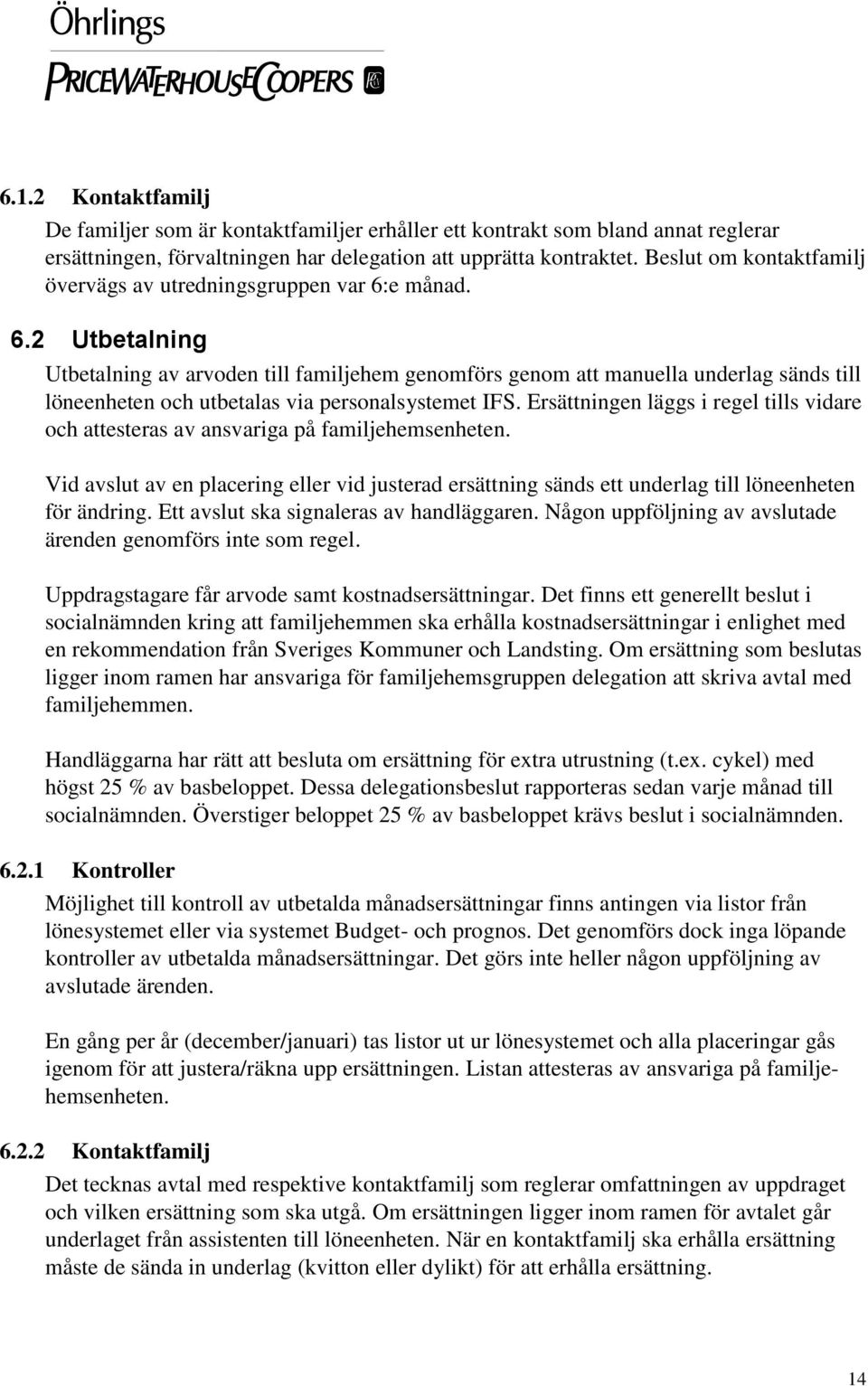 Öhrlings
PRICEWATERHOUSECOOPERS

6.1.2 Kontaktfamilj

De familjer som är kontaktfamiljer erhåller ett kontrakt som bland annat reglerar ersättningen, förvaltningen har delegation att upprätta kontraktet. Beslut om kontaktfamilj övervägs av utredningsgruppen var 6:e månad.

6.2 Utbetalning

Utbetalning av arvoden till familjehem genomförs genom att manuella underlag sänds till löneenheten och utbetalas via personalsystemet IFS. Ersättningen läggs i regel tills vidare och attesteras av ansvariga på familjehemsenheten.

Vid avslut av en placering eller vid justerad ersättning sänds ett underlag till löneenheten för ändring. Ett avslut ska signaleras av handläggaren. Någon uppföljning av avslutade ärenden genomförs inte som regel.

Uppdragstagare får arvode samt kostnadsersättningar. Det finns ett generellt beslut i socialnämnden kring att familjehemmen ska erhålla kostnadsersättningar i enlighet med en rekommendation från Sveriges Kommuner och Landsting. Om ersättning som beslutas ligger inom ramen har ansvariga för familjehemsgruppen delegation att skriva avtal med familjehemmen.

Handläggarna har rätt att besluta om ersättning för extra utrustning (t.ex. cykel) med högst 25 % av basbeloppet. Dessa delegationsbeslut rapporteras sedan varje månad till socialnämnden. Överstiger beloppet 25 % av basbeloppet krävs beslut i socialnämnden.

6.2.1 Kontroller

Möjlighet till kontroll av utbetalda månadsersättningar finns antingen via listor från lönesystemet eller via systemet Budget- och prognos. Det genomförs dock inga löpande kontroller av utbetalda månadsersättningar. Det görs inte heller någon uppföljning av avslutade ärenden.

En gång per år (december/januari) tas listor ut ur lönesystemet och alla placeringar gås igenom för att justera/räkna upp ersättningen. Listan attesteras av ansvariga på familjehemsenheten.

6.2.2 Kontaktfamilj

Det tecknas avtal med respektive kontaktfamilj som reglerar omfattningen av uppdraget och vilken ersättning som ska utgå. Om ersättningen ligger inom ramen för avtalet går underlaget från assistenten till löneenheten. När en kontaktfamilj ska erhålla ersättning måste de sända in underlag (kvitton eller dylikt) för att erhålla ersättning.

14